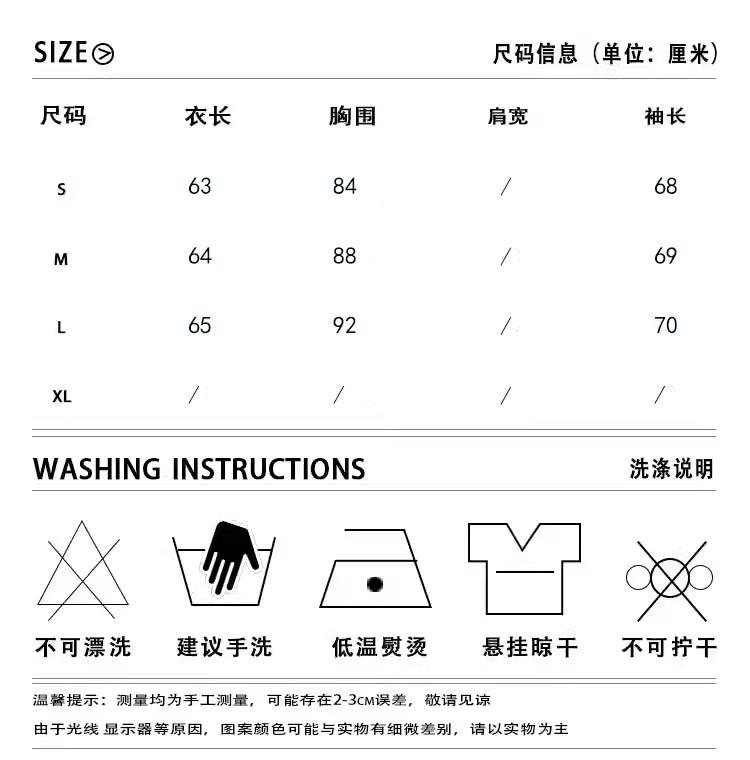 SIZE

尺码信息（单位：厘米）

| 尺码 | 衣长 | 胸围 | 肩宽 | 袖长 |
|---|---|---|---|---|
| S | 63 | 84 | / | 68 |
| M | 64 | 88 | / | 69 |
| L | 65 | 92 | / | 70 |
| XL | / | / | / | / |

WASHING INSTRUCTIONS

洗涤说明

不可漂洗　建议手洗　低温熨烫　悬挂晾干　不可拧干

温馨提示：测量均为手工测量，可能存在2-3CM误差，敬请见谅

由于光线 显示器等原因，图案颜色可能与实物有细微差别，请以实物为主